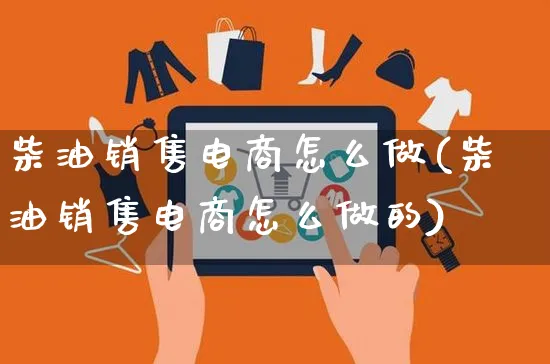 柴油销售电商怎么做(柴油销售电商怎么做的)